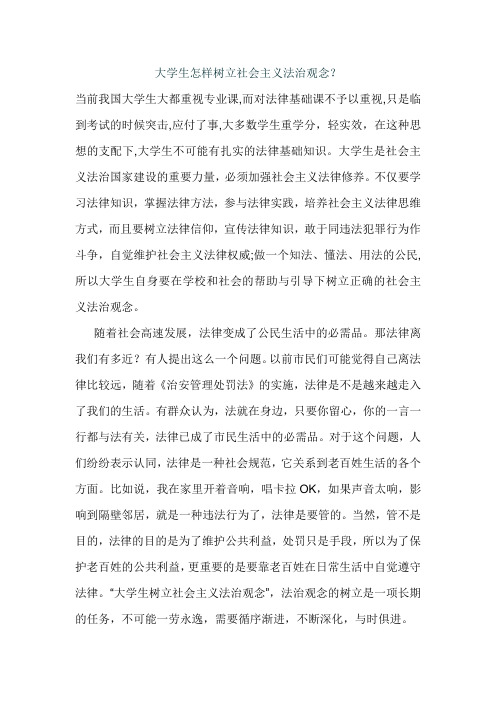 大学生怎样树立社会主义法治观念?

当前我国大学生大都重视专业课,而对法律基础课不予以重视,只是临到考试的时候突击,应付了事,大多数学生重学分，轻实效，在这种思想的支配下,大学生不可能有扎实的法律基础知识。大学生是社会主义法治国家建设的重要力量，必须加强社会主义法律修养。不仅要学习法律知识，掌握法律方法，参与法律实践，培养社会主义法律思维方式，而且要树立法律信仰，宣传法律知识，敢于同违法犯罪行为作斗争，自觉维护社会主义法律权威;做一个知法、懂法、用法的公民,所以大学生自身要在学校和社会的帮助与引导下树立正确的社会主义法治观念。

随着社会高速发展，法律变成了公民生活中的必需品。那法律离我们有多近？有人提出这么一个问题。以前市民们可能觉得自己离法律比较远，随着《治安管理处罚法》的实施，法律是不是越来越走入了我们的生活。有群众认为，法就在身边，只要你留心，你的一言一行都与法有关，法律已成了市民生活中的必需品。对于这个问题，人们纷纷表示认同，法律是一种社会规范，它关系到老百姓生活的各个方面。比如说，我在家里开着音响，唱卡拉 OK，如果声音太响，影响到隔壁邻居，就是一种违法行为了，法律是要管的。当然，管不是目的，法律的目的是为了维护公共利益，处罚只是手段，所以为了保护老百姓的公共利益，更重要的是要靠老百姓在日常生活中自觉遵守法律。"大学生树立社会主义法治观念"，法治观念的树立是一项长期的任务，不可能一劳永逸，需要循序渐进，不断深化，与时俱进。